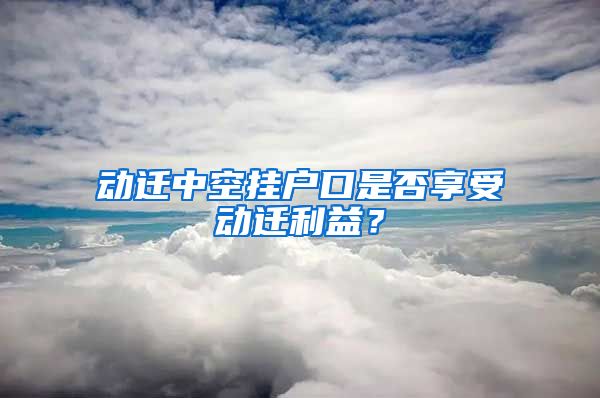 动迁中空挂户口是否享受动迁利益？